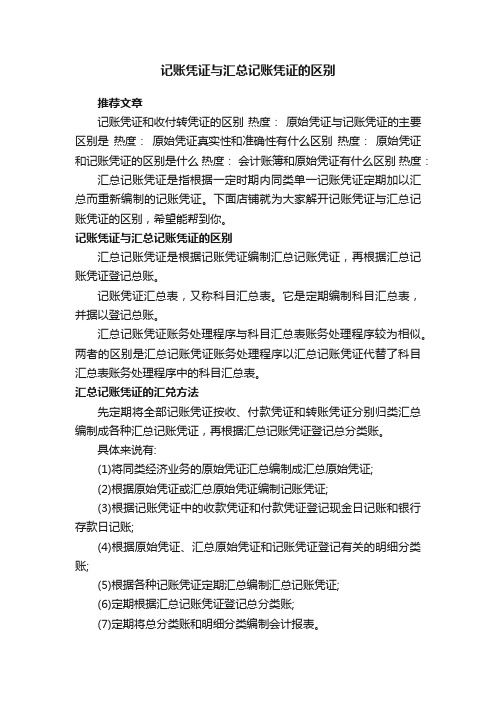 记账凭证与汇总记账凭证的区别

推荐文章

记账凭证和收付转凭证的区别 热度： 原始凭证与记账凭证的主要区别是 热度： 原始凭证真实性和准确性有什么区别 热度： 原始凭证和记账凭证的区别是什么 热度： 会计账簿和原始凭证有什么区别 热度：

汇总记账凭证是指根据一定时期内同类单一记账凭证定期加以汇总而重新编制的记账凭证。下面店铺就为大家解开记账凭证与汇总记账凭证的区别，希望能帮到你。

记账凭证与汇总记账凭证的区别

汇总记账凭证是根据记账凭证编制汇总记账凭证，再根据汇总记账凭证登记总账。

记账凭证汇总表，又称科目汇总表。它是定期编制科目汇总表，并据以登记总账。

汇总记账凭证账务处理程序与科目汇总表账务处理程序较为相似。两者的区别是汇总记账凭证账务处理程序以汇总记账凭证代替了科目汇总表账务处理程序中的科目汇总表。

汇总记账凭证的汇兑方法

先定期将全部记账凭证按收、付款凭证和转账凭证分别归类汇总编制成各种汇总记账凭证，再根据汇总记账凭证登记总分类账。

具体来说有:

(1)将同类经济业务的原始凭证汇总编制成汇总原始凭证;

(2)根据原始凭证或汇总原始凭证编制记账凭证;

(3)根据记账凭证中的收款凭证和付款凭证登记现金日记账和银行存款日记账;

(4)根据原始凭证、汇总原始凭证和记账凭证登记有关的明细分类账;

(5)根据各种记账凭证定期汇总编制汇总记账凭证;

(6)定期根据汇总记账凭证登记总分类账;

(7)定期将总分类账和明细分类编制会计报表。